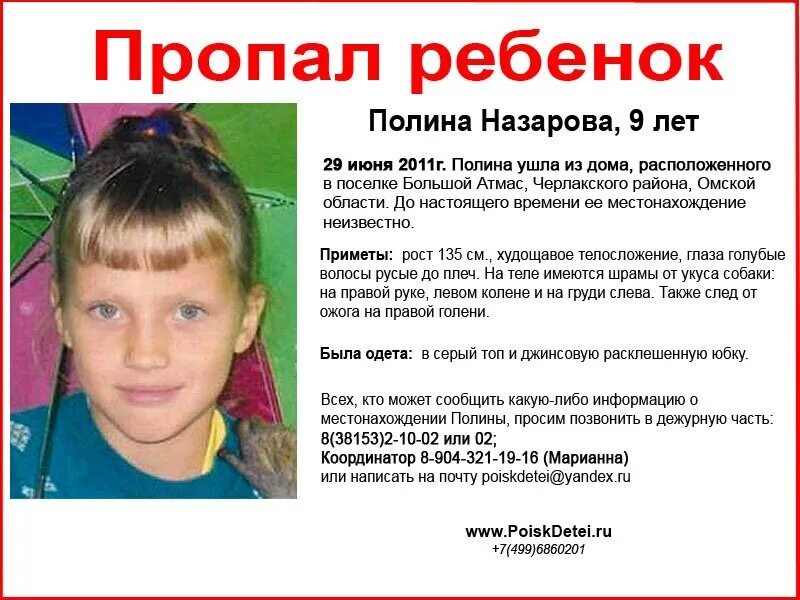 Пропал ребенок

Полина Назарова, 9 лет

29 июня 2011г. Полина ушла из дома, расположенного в поселке Большой Атмас, Черлакского района, Омской области. До настоящего времени ее местонахождение неизвестно.

Приметы: рост 135 см., худощавое телосложение, глаза голубые волосы русые до плеч. На теле имеются шрамы от укуса собаки: на правой руке, левом колене и на груди слева. Также след от ожога на правой голени.

Была одета: в серый топ и джинсовую расклешенную юбку.

Всех, кто может сообщить какую-либо информацию о местонахождении Полины, просим позвонить в дежурную часть:
8(38153)2-10-02 или 02;
Координатор 8-904-321-19-16 (Марианна)
или написать на почту poiskdetei@yandex.ru

www.PoiskDetei.ru
+7(499)6860201